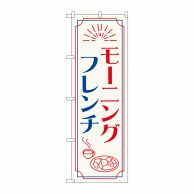 モーニング
フレンチ